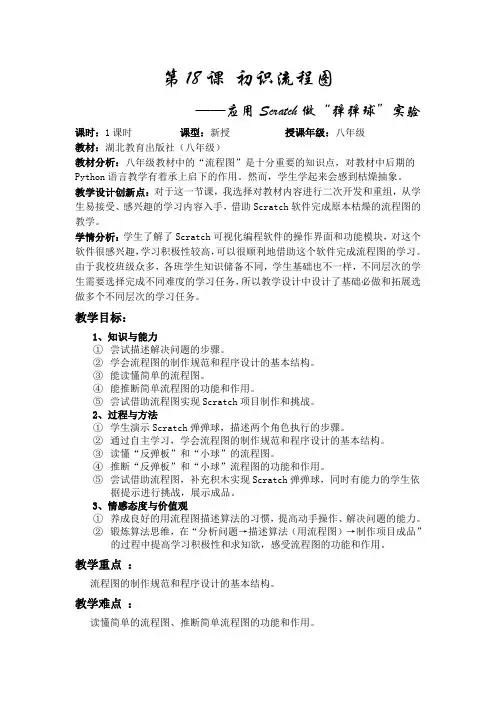 第 18 课 初识流程图

——应用 Scratch 做“弹弹球”实验

课时：1 课时　　课型：新授　　授课年级：八年级

教材：湖北教育出版社（八年级）

教材分析：八年级教材中的“流程图”是十分重要的知识点，对教材中后期的 Python 语言教学有着承上启下的作用。然而，学生学起来会感到枯燥抽象。

教学设计创新点：对于这一节课，我选择对教材内容进行二次开发和重组，从学生易接受、感兴趣的学习内容入手，借助 Scratch 软件完成原本枯燥的流程图的教学。

学情分析：学生了解了 Scratch 可视化编程软件的操作界面和功能模块，对这个软件很感兴趣，学习积极性较高，可以很顺利地借助这个软件完成流程图的学习。由于我校班级众多，各班学生知识储备不同，学生基础也不一样，不同层次的学生需要选择完成不同难度的学习任务，所以教学设计中设计了基础必做和拓展选做多个不同层次的学习任务。

教学目标：

1、知识与能力
① 尝试描述解决问题的步骤。
② 学会流程图的制作规范和程序设计的基本结构。
③ 能读懂简单的流程图。
④ 能推断简单流程图的功能和作用。
⑤ 尝试借助流程图实现 Scratch 项目制作和挑战。

2、过程与方法
① 学生演示 Scratch 弹弹球，描述两个角色执行的步骤。
② 通过自主学习，学会流程图的制作规范和程序设计的基本结构。
③ 读懂“反弹板”和“小球”的流程图。
④ 推断“反弹板”和“小球”流程图的功能和作用。
⑤ 尝试借助流程图，补充积木实现 Scratch 弹弹球，同时有能力的学生依据提示进行挑战，展示成品。

3、情感态度与价值观
① 养成良好的用流程图描述算法的习惯，提高动手操作、解决问题的能力。
② 锻炼算法思维，在“分析问题→描述算法（用流程图）→制作项目成品”的过程中提高学习积极性和求知欲，感受流程图的功能和作用。

教学重点 ：

流程图的制作规范和程序设计的基本结构。

教学难点 ：

读懂简单的流程图、推断简单流程图的功能和作用。